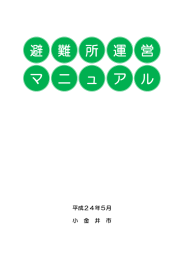 避難所運営
マニュアル

平成２４年5月

小 金 井 市